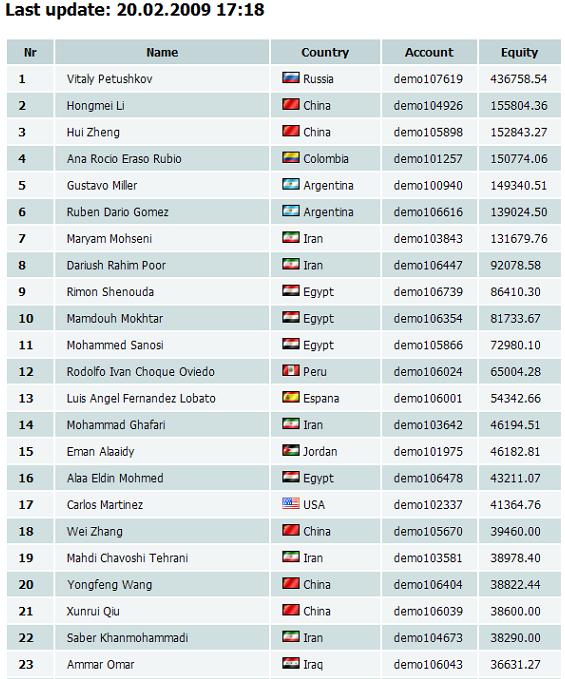 Last update: 20.02.2009 17:18

| Nr | Name | Country | Account | Equity |
|---|---|---|---|---|
| 1 | Vitaly Petushkov | Russia | demo107619 | 436758.54 |
| 2 | Hongmei Li | China | demo104926 | 155804.36 |
| 3 | Hui Zheng | China | demo105898 | 152843.27 |
| 4 | Ana Rocio Eraso Rubio | Colombia | demo101257 | 150774.06 |
| 5 | Gustavo Miller | Argentina | demo100940 | 149340.51 |
| 6 | Ruben Dario Gomez | Argentina | demo106616 | 139024.50 |
| 7 | Maryam Mohseni | Iran | demo103843 | 131679.76 |
| 8 | Dariush Rahim Poor | Iran | demo106447 | 92078.58 |
| 9 | Rimon Shenouda | Egypt | demo106739 | 86410.30 |
| 10 | Mamdouh Mokhtar | Egypt | demo106354 | 81733.67 |
| 11 | Mohammed Sanosi | Egypt | demo105866 | 72980.10 |
| 12 | Rodolfo Ivan Choque Oviedo | Peru | demo106024 | 65004.28 |
| 13 | Luis Angel Fernandez Lobato | Espana | demo106001 | 54342.66 |
| 14 | Mohammad Ghafari | Iran | demo103642 | 46194.51 |
| 15 | Eman Alaaidy | Jordan | demo101975 | 46182.81 |
| 16 | Alaa Eldin Mohmed | Egypt | demo106478 | 43211.07 |
| 17 | Carlos Martinez | USA | demo102337 | 41364.76 |
| 18 | Wei Zhang | China | demo105670 | 39460.00 |
| 19 | Mahdi Chavoshi Tehrani | Iran | demo103581 | 38978.40 |
| 20 | Yongfeng Wang | China | demo106404 | 38822.44 |
| 21 | Xunrui Qiu | China | demo106039 | 38600.00 |
| 22 | Saber Khanmohammadi | Iran | demo104673 | 38290.00 |
| 23 | Ammar Omar | Iraq | demo106043 | 36631.27 |